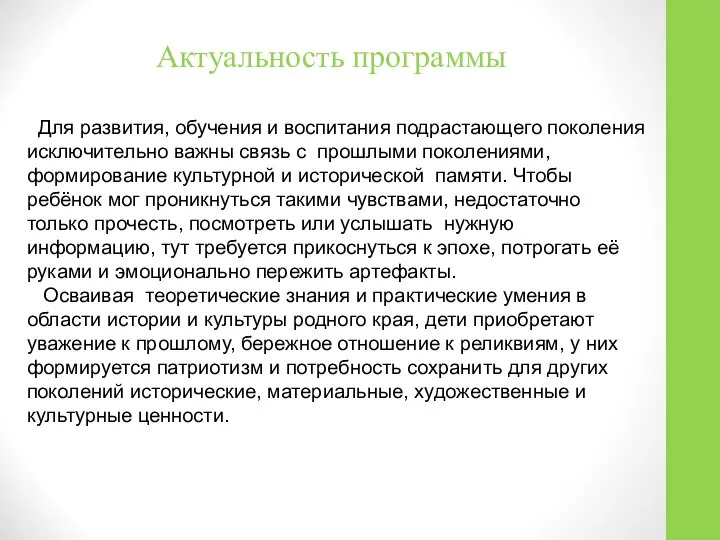 Актуальность программы

Для развития, обучения и воспитания подрастающего поколения исключительно важны связь с прошлыми поколениями, формирование культурной и исторической памяти. Чтобы ребёнок мог проникнуться такими чувствами, недостаточно только прочесть, посмотреть или услышать нужную информацию, тут требуется прикоснуться к эпохе, потрогать её руками и эмоционально пережить артефакты.

Осваивая теоретические знания и практические умения в области истории и культуры родного края, дети приобретают уважение к прошлому, бережное отношение к реликвиям, у них формируется патриотизм и потребность сохранить для других поколений исторические, материальные, художественные и культурные ценности.